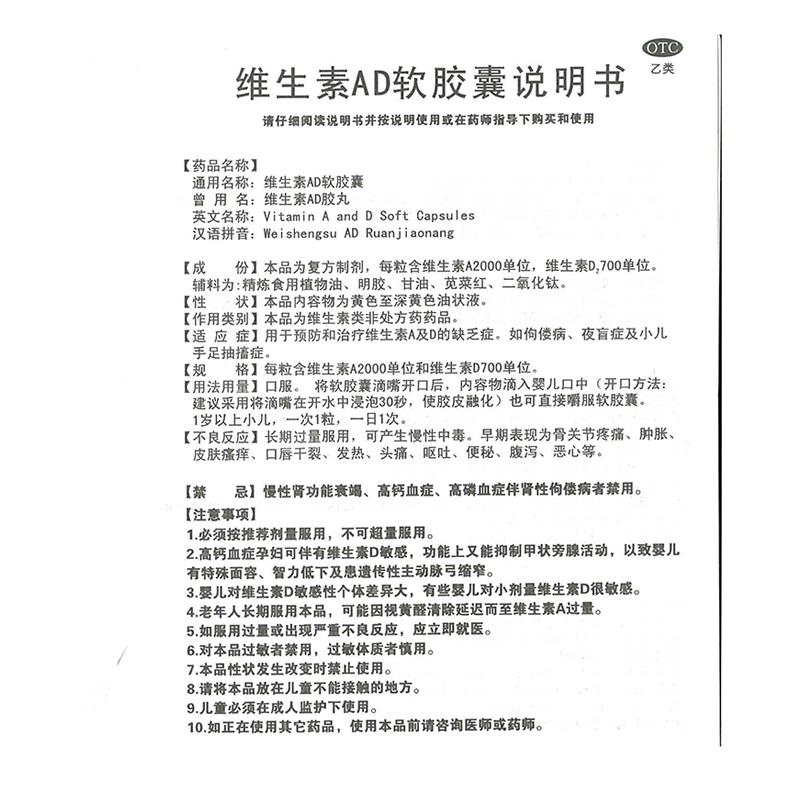 OTC
乙类

维生素AD软胶囊说明书

请仔细阅读说明书并按说明使用或在药师指导下购买和使用

【药品名称】
通用名称：维生素AD软胶囊
曾 用 名：维生素AD胶丸
英文名称：Vitamin A and D Soft Capsules
汉语拼音：Weishengsu AD Ruanjiaonang

【成　　份】本品为复方制剂，每粒含维生素A2000单位，维生素$D_2$700单位。辅料为：精炼食用植物油、明胶、甘油、苋菜红、二氧化钛。
【性　　状】本品内容物为黄色至深黄色油状液。
【作用类别】本品为维生素类非处方药药品。
【适 应 症】用于预防和治疗维生素A及D的缺乏症。如佝偻病、夜盲症及小儿手足抽搐症。
【规　　格】每粒含维生素A2000单位和维生素D700单位。
【用法用量】口服。 将软胶囊滴嘴开口后，内容物滴入婴儿口中（开口方法：建议采用将滴嘴在开水中浸泡30秒，使胶皮融化）也可直接嚼服软胶囊。1岁以上小儿，一次1粒，一日1次。
【不良反应】长期过量服用，可产生慢性中毒。早期表现为骨关节疼痛、肿胀、皮肤瘙痒、口唇干裂、发热、头痛、呕吐、便秘、腹泻、恶心等。

【禁　　忌】慢性肾功能衰竭、高钙血症、高磷血症伴肾性佝偻病者禁用。
【注意事项】
1.必须按推荐剂量服用，不可超量服用。
2.高钙血症孕妇可伴有维生素D敏感，功能上又能抑制甲状旁腺活动，以致婴儿有特殊面容、智力低下及患遗传性主动脉弓缩窄。
3.婴儿对维生素D敏感性个体差异大，有些婴儿对小剂量维生素D很敏感。
4.老年人长期服用本品，可能因视黄醛清除延迟而至维生素A过量。
5.如服用过量或出现严重不良反应，应立即就医。
6.对本品过敏者禁用，过敏体质者慎用。
7.本品性状发生改变时禁止使用。
8.请将本品放在儿童不能接触的地方。
9.儿童必须在成人监护下使用。
10.如正在使用其它药品，使用本品前请咨询医师或药师。